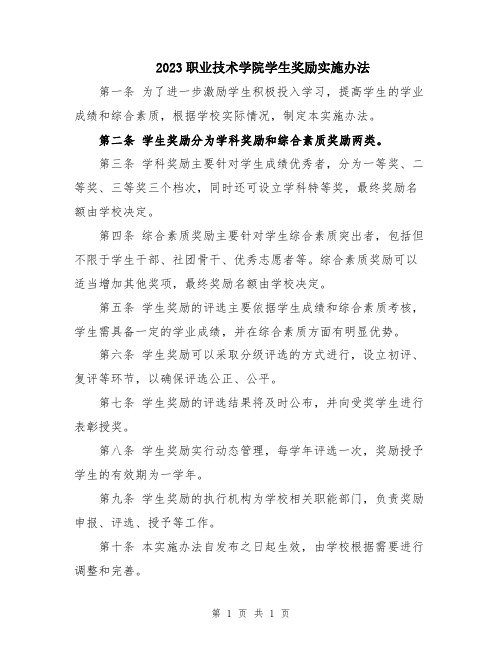 2023职业技术学院学生奖励实施办法

第一条 为了进一步激励学生积极投入学习，提高学生的学业成绩和综合素质，根据学校实际情况，制定本实施办法。

第二条 学生奖励分为学科奖励和综合素质奖励两类。

第三条 学科奖励主要针对学生成绩优秀者，分为一等奖、二等奖、三等奖三个档次，同时还可设立学科特等奖，最终奖励名额由学校决定。

第四条 综合素质奖励主要针对学生综合素质突出者，包括但不限于学生干部、社团骨干、优秀志愿者等。综合素质奖励可以适当增加其他奖项，最终奖励名额由学校决定。

第五条 学生奖励的评选主要依据学生成绩和综合素质考核，学生需具备一定的学业成绩，并在综合素质方面有明显优势。

第六条 学生奖励可以采取分级评选的方式进行，设立初评、复评等环节，以确保评选公正、公平。

第七条 学生奖励的评选结果将及时公布，并向受奖学生进行表彰授奖。

第八条 学生奖励实行动态管理，每学年评选一次，奖励授予学生的有效期为一学年。

第九条 学生奖励的执行机构为学校相关职能部门，负责奖励申报、评选、授予等工作。

第十条 本实施办法自发布之日起生效，由学校根据需要进行调整和完善。

第 1 页 共 1 页